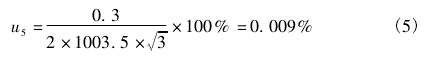 $u_5 = \frac{0.3}{2 \times 1003.5 \times \sqrt{3}} \times 100\% = 0.009\%$ （5）